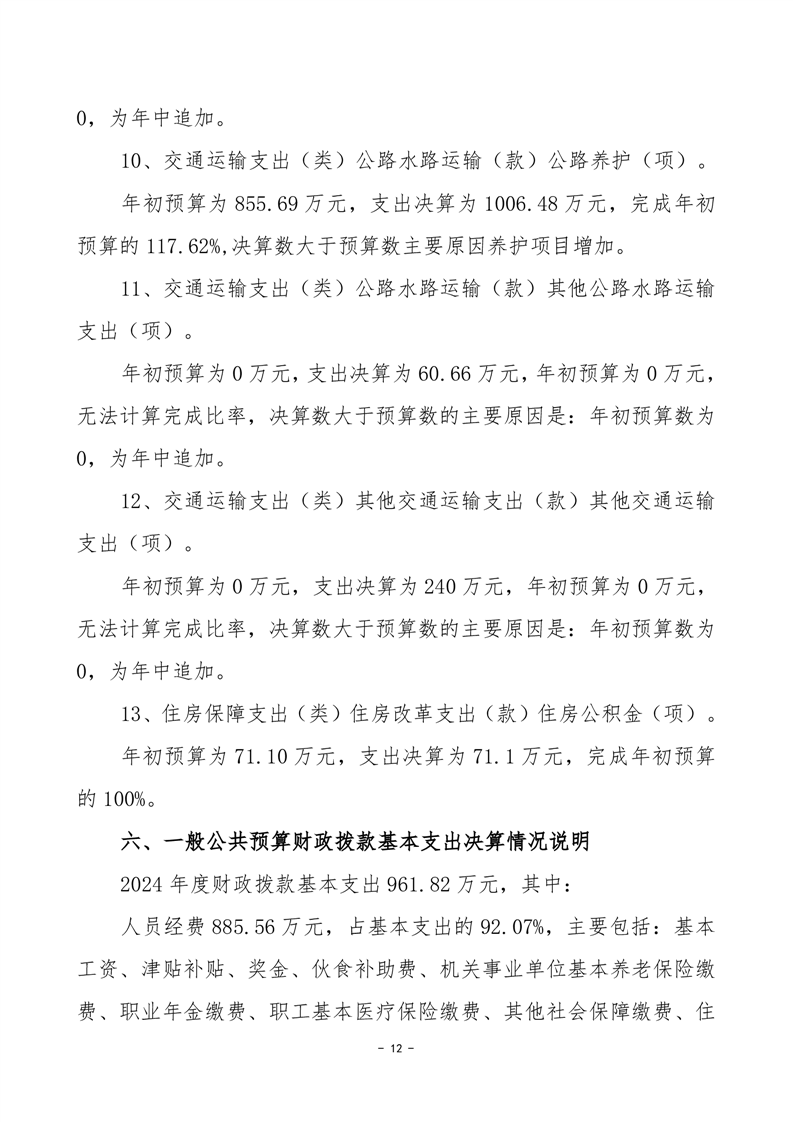 0，为年中追加。

10、交通运输支出（类）公路水路运输（款）公路养护（项）。

年初预算为 855.69 万元，支出决算为 1006.48 万元，完成年初预算的 117.62%,决算数大于预算数主要原因养护项目增加。

11、交通运输支出（类）公路水路运输（款）其他公路水路运输支出（项）。

年初预算为 0 万元，支出决算为 60.66 万元，年初预算为 0 万元，无法计算完成比率，决算数大于预算数的主要原因是：年初预算数为 0，为年中追加。

12、交通运输支出（类）其他交通运输支出（款）其他交通运输支出（项）。

年初预算为 0 万元，支出决算为 240 万元，年初预算为 0 万元，无法计算完成比率，决算数大于预算数的主要原因是：年初预算数为 0，为年中追加。

13、住房保障支出（类）住房改革支出（款）住房公积金（项）。

年初预算为 71.10 万元，支出决算为 71.1 万元，完成年初预算的 100%。

六、一般公共预算财政拨款基本支出决算情况说明

2024 年度财政拨款基本支出 961.82 万元，其中：

人员经费 885.56 万元，占基本支出的 92.07%，主要包括：基本工资、津贴补贴、奖金、伙食补助费、机关事业单位基本养老保险缴费、职业年金缴费、职工基本医疗保险缴费、其他社会保障缴费、住

- 12 -